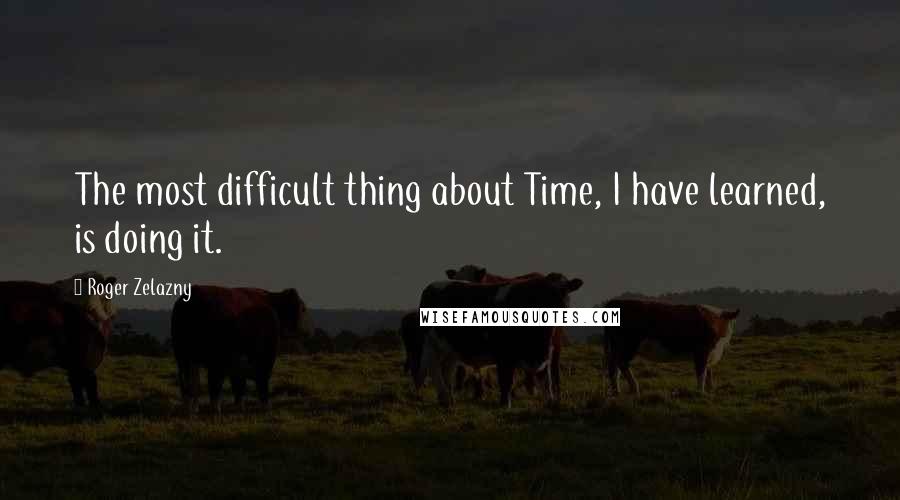 The most difficult thing about Time, I have learned, is doing it.

Roger Zelazny

WISEFAMOUSQUOTES.COM